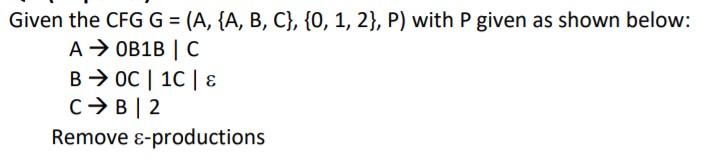 Given the CFG G = (A, {A, B, C}, {0, 1, 2}, P) with P given as shown below:

A → 0B1B | C

B → 0C | 1C | ε

C → B | 2

Remove ε-productions